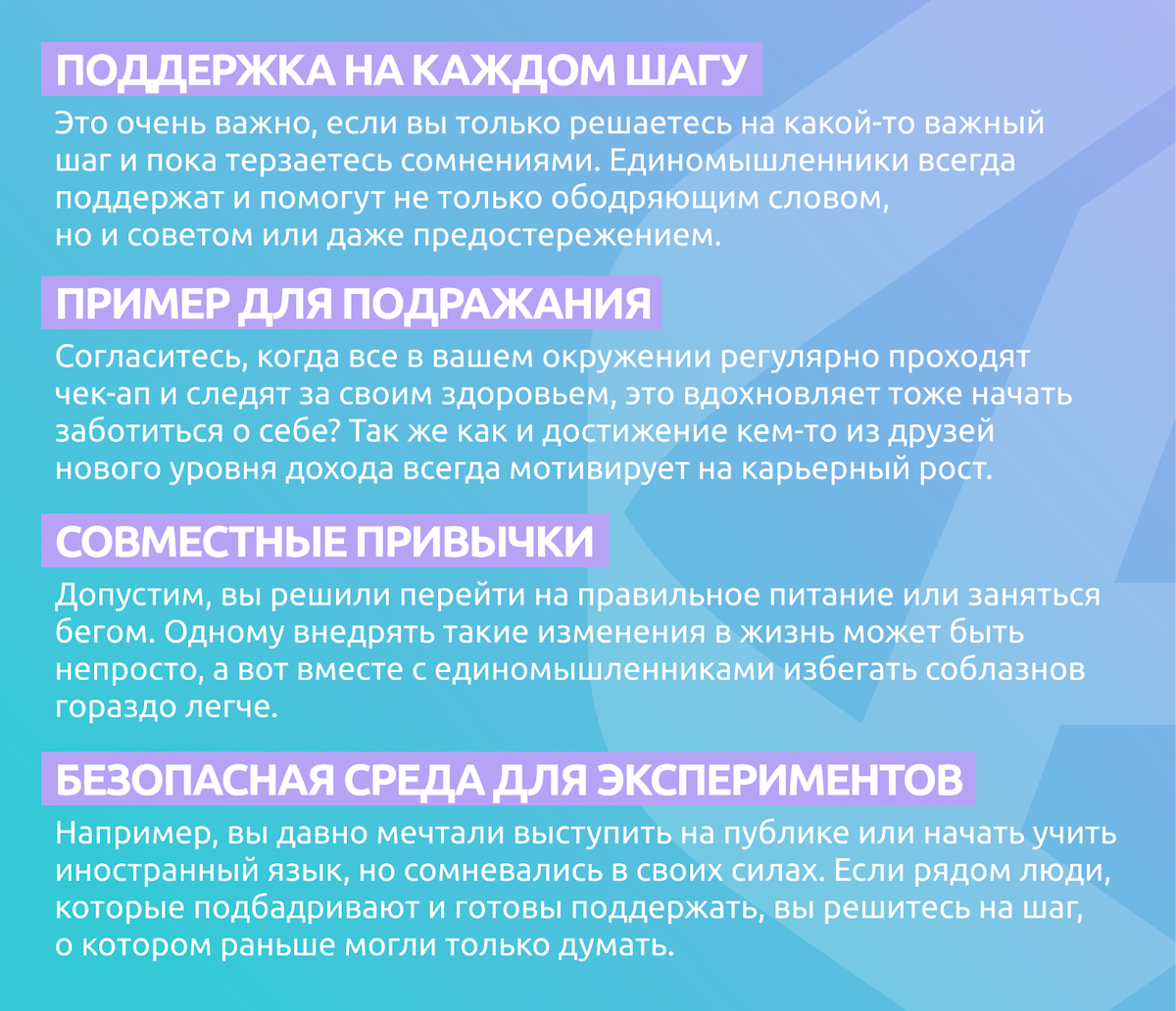 ПОДДЕРЖКА НА КАЖДОМ ШАГУ

Это очень важно, если вы только решаетесь на какой-то важный шаг и пока терзаетесь сомнениями. Единомышленники всегда поддержат и помогут не только ободряющим словом, но и советом или даже предостережением.

ПРИМЕР ДЛЯ ПОДРАЖАНИЯ

Согласитесь, когда все в вашем окружении регулярно проходят чек-ап и следят за своим здоровьем, это вдохновляет тоже начать заботиться о себе? Так же как и достижение кем-то из друзей нового уровня дохода всегда мотивирует на карьерный рост.

СОВМЕСТНЫЕ ПРИВЫЧКИ

Допустим, вы решили перейти на правильное питание или заняться бегом. Одному внедрять такие изменения в жизнь может быть непросто, а вот вместе с единомышленниками избегать соблазнов гораздо легче.

БЕЗОПАСНАЯ СРЕДА ДЛЯ ЭКСПЕРИМЕНТОВ

Например, вы давно мечтали выступить на публике или начать учить иностранный язык, но сомневались в своих силах. Если рядом люди, которые подбадривают и готовы поддержать, вы решитесь на шаг, о котором раньше могли только думать.